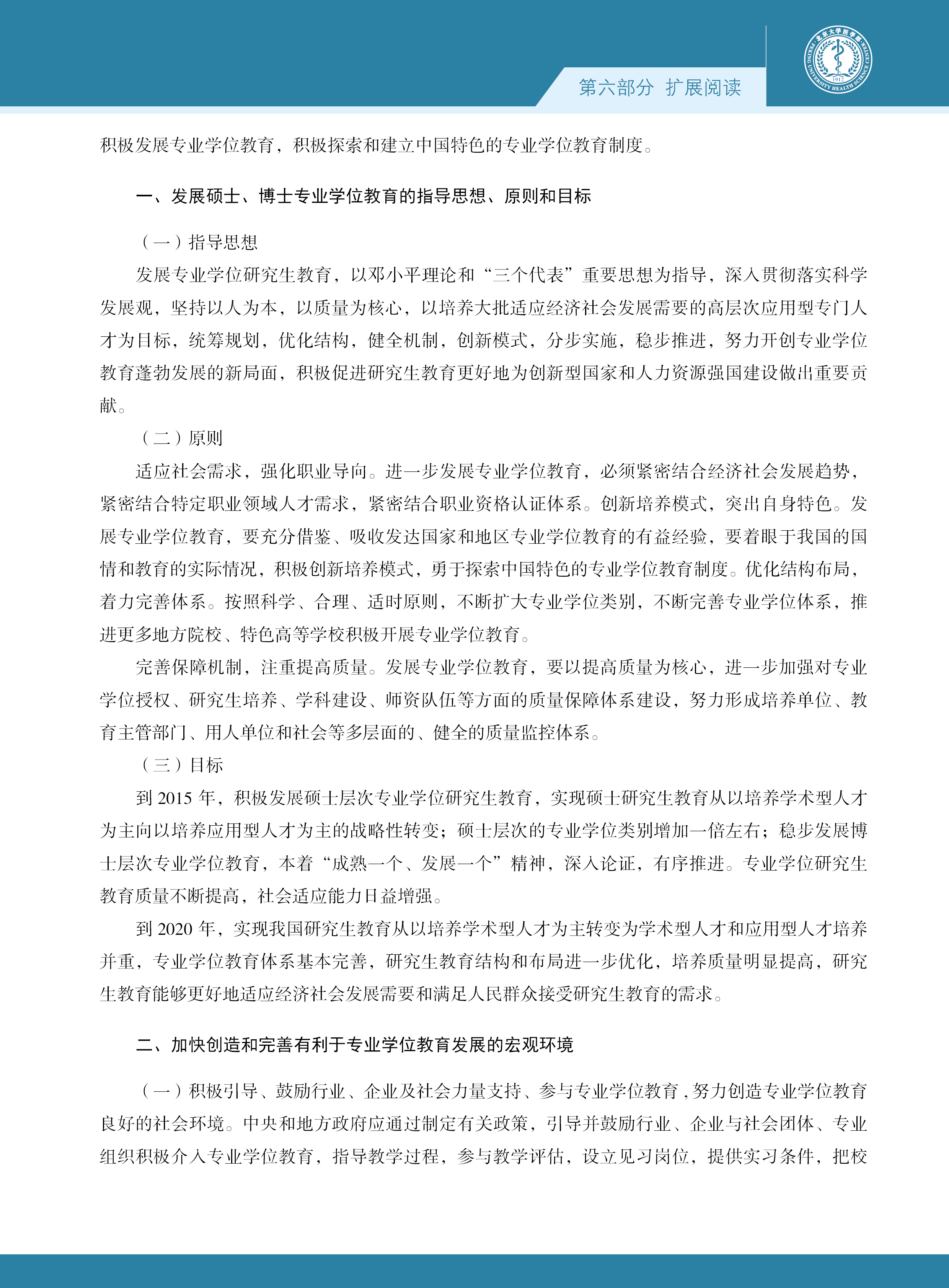 第六部分 扩展阅读

北京大学医学部 PEKING UNIVERSITY HEALTH SCIENCE CENTER 1912

积极发展专业学位教育，积极探索和建立中国特色的专业学位教育制度。

一、发展硕士、博士专业学位教育的指导思想、原则和目标

（一）指导思想

发展专业学位研究生教育，以邓小平理论和“三个代表”重要思想为指导，深入贯彻落实科学发展观，坚持以人为本，以质量为核心，以培养大批适应经济社会发展需要的高层次应用型专门人才为目标，统筹规划，优化结构，健全机制，创新模式，分步实施，稳步推进，努力开创专业学位教育蓬勃发展的新局面，积极促进研究生教育更好地为创新型国家和人力资源强国建设做出重要贡献。

（二）原则

适应社会需求，强化职业导向。进一步发展专业学位教育，必须紧密结合经济社会发展趋势，紧密结合特定职业领域人才需求，紧密结合职业资格认证体系。创新培养模式，突出自身特色。发展专业学位教育，要充分借鉴、吸收发达国家和地区专业学位教育的有益经验，要着眼于我国的国情和教育的实际情况，积极创新培养模式，勇于探索中国特色的专业学位教育制度。优化结构布局，着力完善体系。按照科学、合理、适时原则，不断扩大专业学位类别，不断完善专业学位体系，推进更多地方院校、特色高等学校积极开展专业学位教育。

完善保障机制，注重提高质量。发展专业学位教育，要以提高质量为核心，进一步加强对专业学位授权、研究生培养、学科建设、师资队伍等方面的质量保障体系建设，努力形成培养单位、教育主管部门、用人单位和社会等多层面的、健全的质量监控体系。

（三）目标

到 2015 年，积极发展硕士层次专业学位研究生教育，实现硕士研究生教育从以培养学术型人才为主向以培养应用型人才为主的战略性转变；硕士层次的专业学位类别增加一倍左右；稳步发展博士层次专业学位教育，本着“成熟一个、发展一个”精神，深入论证，有序推进。专业学位研究生教育质量不断提高，社会适应能力日益增强。

到 2020 年，实现我国研究生教育从以培养学术型人才为主转变为学术型人才和应用型人才培养并重，专业学位教育体系基本完善，研究生教育结构和布局进一步优化，培养质量明显提高，研究生教育能够更好地适应经济社会发展需要和满足人民群众接受研究生教育的需求。

二、加快创造和完善有利于专业学位教育发展的宏观环境

（一）积极引导、鼓励行业、企业及社会力量支持、参与专业学位教育，努力创造专业学位教育良好的社会环境。中央和地方政府应通过制定有关政策，引导并鼓励行业、企业与社会团体、专业组织积极介入专业学位教育，指导教学过程，参与教学评估，设立见习岗位，提供实习条件，把校